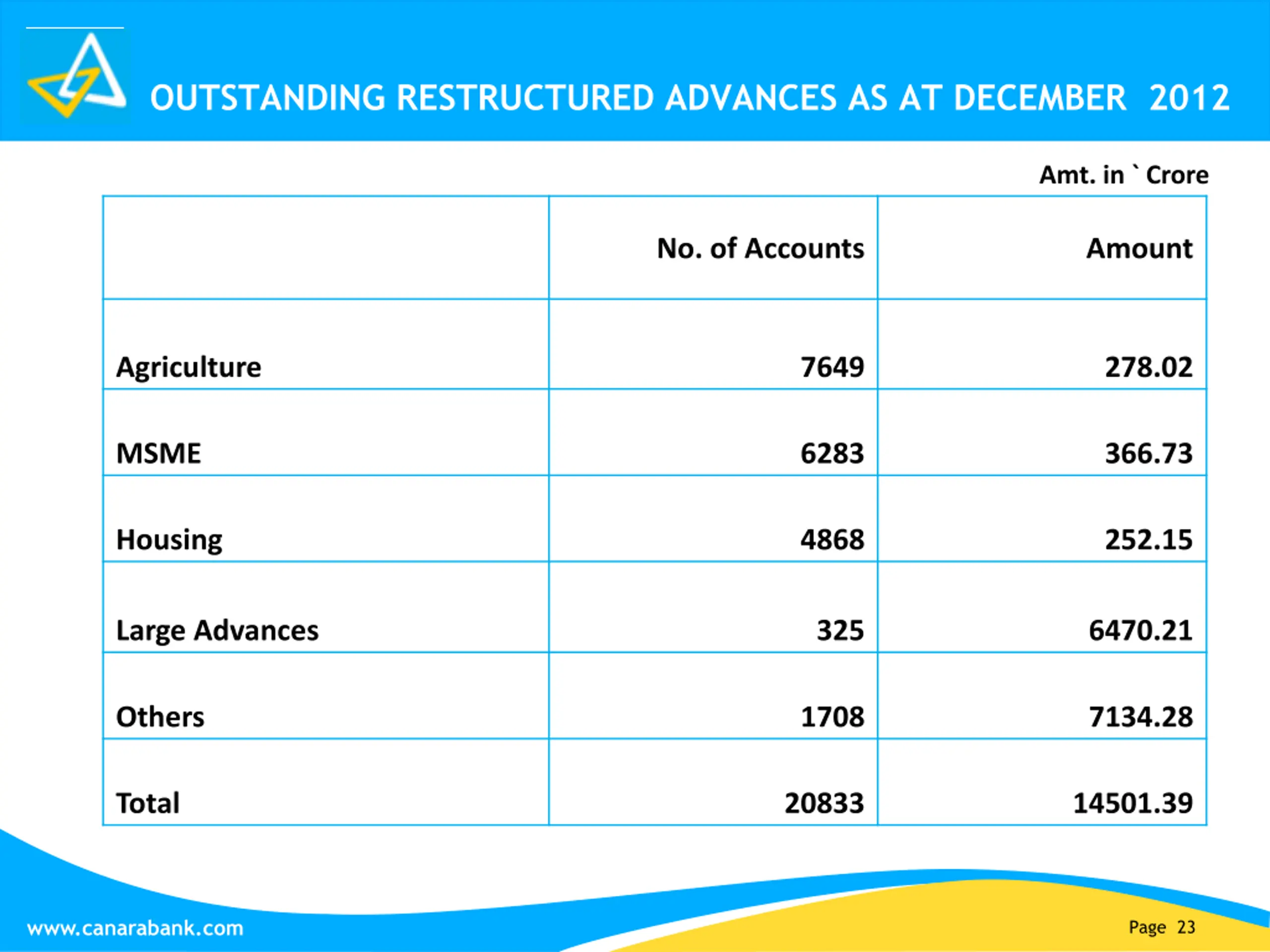 OUTSTANDING RESTRUCTURED ADVANCES AS AT DECEMBER 2012

Amt. in ` Crore

| | No. of Accounts | Amount |
|---|---|---|
| Agriculture | 7649 | 278.02 |
| MSME | 6283 | 366.73 |
| Housing | 4868 | 252.15 |
| Large Advances | 325 | 6470.21 |
| Others | 1708 | 7134.28 |
| Total | 20833 | 14501.39 |

www.canarabank.com

Page 23